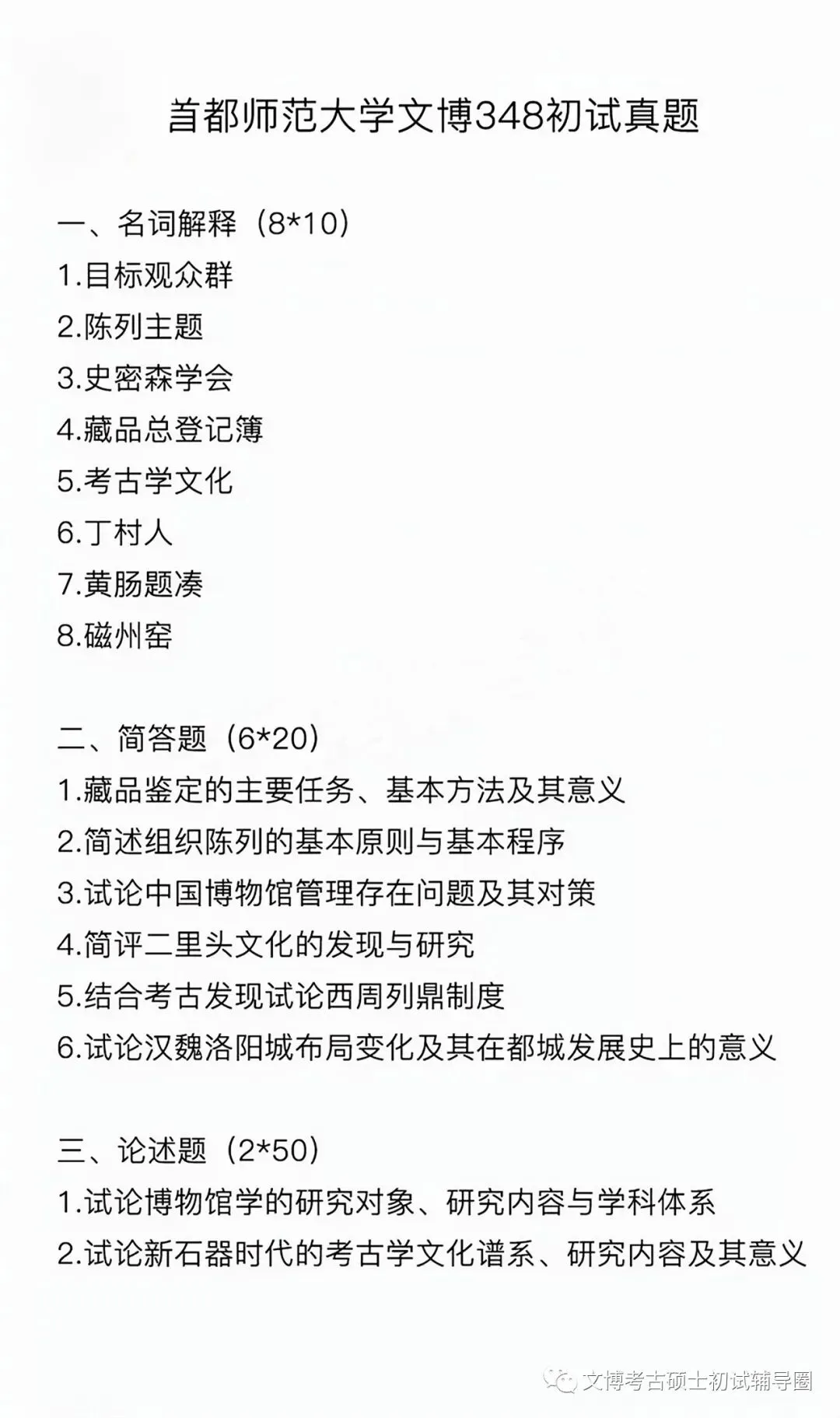 首都师范大学文博348初试真题

一、名词解释（8*10）
1.目标观众群
2.陈列主题
3.史密森学会
4.藏品总登记簿
5.考古学文化
6.丁村人
7.黄肠题凑
8.磁州窑

二、简答题（6*20）
1.藏品鉴定的主要任务、基本方法及其意义
2.简述组织陈列的基本原则与基本程序
3.试论中国博物馆管理存在问题及其对策
4.简评二里头文化的发现与研究
5.结合考古发现试论西周列鼎制度
6.试论汉魏洛阳城布局变化及其在都城发展史上的意义

三、论述题（2*50）
1.试论博物馆学的研究对象、研究内容与学科体系
2.试论新石器时代的考古学文化谱系、研究内容及其意义

文博考古硕士初试辅导圈